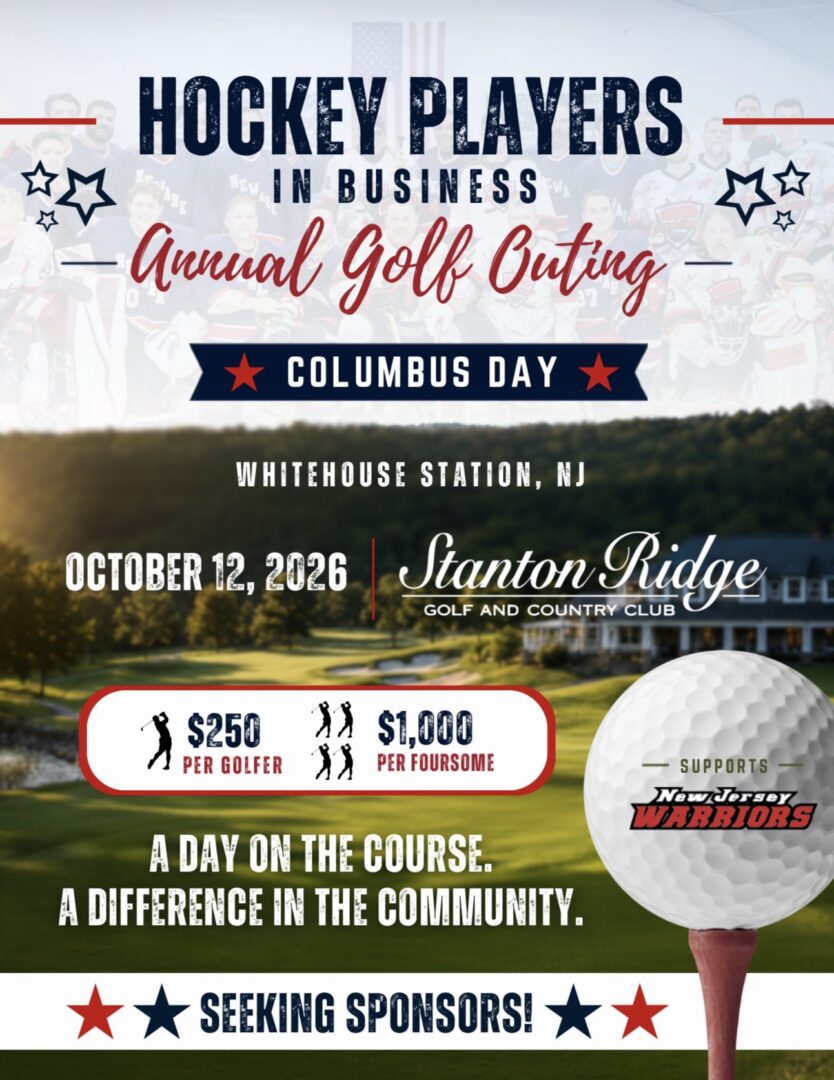 HOCKEY PLAYERS
IN BUSINESS
Annual Golf Outing

COLUMBUS DAY

WHITEHOUSE STATION, NJ

OCTOBER 12, 2026
Stanton Ridge
GOLF AND COUNTRY CLUB

$250 PER GOLFER
$1,000 PER FOURSOME

SUPPORTS
New Jersey WARRIORS

A DAY ON THE COURSE.
A DIFFERENCE IN THE COMMUNITY.

SEEKING SPONSORS!